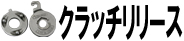 クラッチリリース